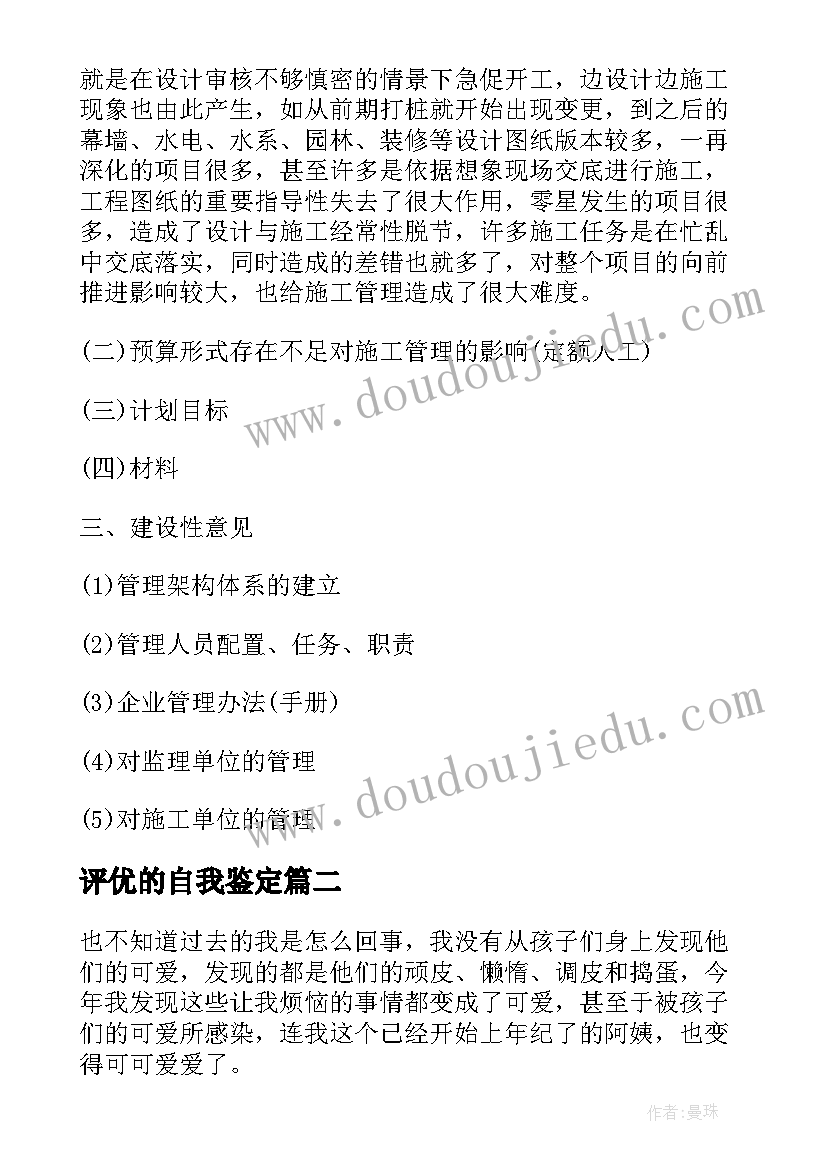 就是在设计审核不够慎密的情景下急促开工，边设计边施工现象也由此产生，如从前期打桩就开始出现变更，到之后的幕墙、水电、水系、园林、装修等设计图纸版本较多，一再深化的项目很多，甚至许多是依据想象现场交底进行施工，工程图纸的重要指导性失去了很大作用，零星发生的项目很多，造成了设计与施工经常性脱节，许多施工任务是在忙乱中交底落实，同时造成的差错也就多了，对整个项目的向前推进影响较大，也给施工管理造成了很大难度。

(二)预算形式存在不足对施工管理的影响(定额人工)

(三)计划目标

(四)材料

三、建设性意见

(1)管理架构体系的建立

(2)管理人员配置、任务、职责

(3)企业管理办法(手册)

(4)对监理单位的管理

(5)对施工单位的管理

评优的自我鉴定篇二

也不知道过去的我是怎么回事，我没有从孩子们身上发现他们的可爱，发现的都是他们的顽皮、懒惰、调皮和捣蛋，今年我发现这些让我烦恼的事情都变成了可爱，甚至于被孩子们的可爱所感染，连我这个已经开始上年纪了的阿姨，也变得可可爱爱了。

www.doudoujiedu.com

www.doudoujiedu.com

作者:曼珠